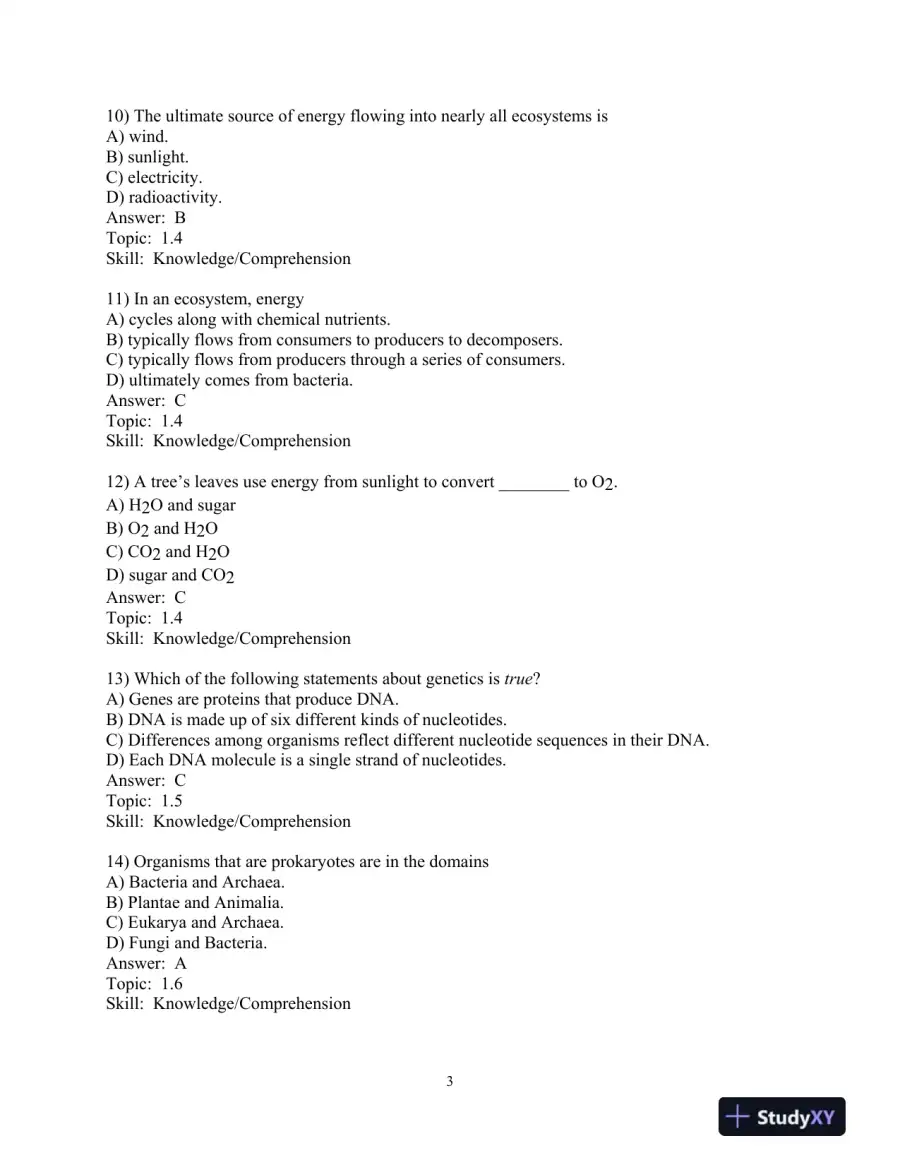 10) The ultimate source of energy flowing into nearly all ecosystems is
A) wind.
B) sunlight.
C) electricity.
D) radioactivity.
Answer: B
Topic: 1.4
Skill: Knowledge/Comprehension

11) In an ecosystem, energy
A) cycles along with chemical nutrients.
B) typically flows from consumers to producers to decomposers.
C) typically flows from producers through a series of consumers.
D) ultimately comes from bacteria.
Answer: C
Topic: 1.4
Skill: Knowledge/Comprehension

12) A tree's leaves use energy from sunlight to convert ____ to $O_2$.
A) $H_2O$ and sugar
B) $O_2$ and $H_2O$
C) $CO_2$ and $H_2O$
D) sugar and $CO_2$
Answer: C
Topic: 1.4
Skill: Knowledge/Comprehension

13) Which of the following statements about genetics is true?
A) Genes are proteins that produce DNA.
B) DNA is made up of six different kinds of nucleotides.
C) Differences among organisms reflect different nucleotide sequences in their DNA.
D) Each DNA molecule is a single strand of nucleotides.
Answer: C
Topic: 1.5
Skill: Knowledge/Comprehension

14) Organisms that are prokaryotes are in the domains
A) Bacteria and Archaea.
B) Plantae and Animalia.
C) Eukarya and Archaea.
D) Fungi and Bacteria.
Answer: A
Topic: 1.6
Skill: Knowledge/Comprehension

3

StudyXY